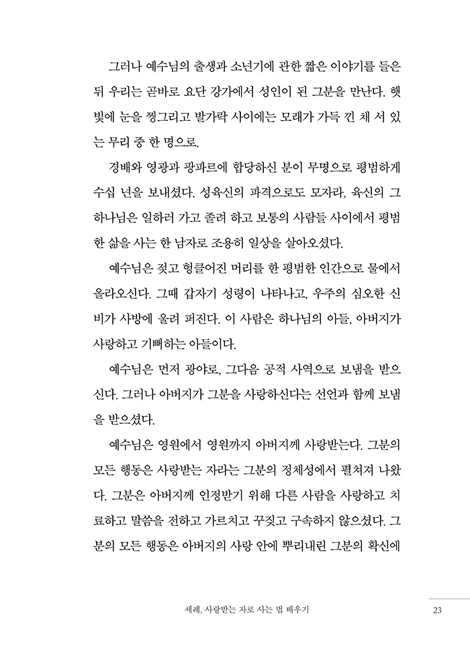 그러나 예수님의 출생과 소년기에 관한 짧은 이야기를 들은 뒤 우리는 곧바로 요단 강가에서 성인이 된 그분을 만난다. 햇빛에 눈을 찡그리고 발가락 사이에는 모래가 가득 낀 채 서 있는 무리 중 한 명으로.

경배와 영광과 팡파르에 합당하신 분이 무명으로 평범하게 수십 년을 보내셨다. 성육신의 파격으로도 모자라, 육신의 그 하나님은 일하러 가고 졸려 하고 보통의 사람들 사이에서 평범한 삶을 사는 한 남자로 조용히 일상을 살아오셨다.

예수님은 젖고 헝클어진 머리를 한 평범한 인간으로 물에서 올라오신다. 그때 갑자기 성령이 나타나고, 우주의 심오한 신비가 사방에 울려 퍼진다. 이 사람은 하나님의 아들, 아버지가 사랑하고 기뻐하는 아들이다.

예수님은 먼저 광야로, 그다음 공적 사역으로 보냄을 받으신다. 그러나 아버지가 그분을 사랑하신다는 선언과 함께 보냄을 받으셨다.

예수님은 영원에서 영원까지 아버지께 사랑받는다. 그분의 모든 행동은 사랑받는 자라는 그분의 정체성에서 펼쳐져 나왔다. 그분은 아버지께 인정받기 위해 다른 사람을 사랑하고 치료하고 말씀을 전하고 가르치고 꾸짖고 구속하지 않으셨다. 그분의 모든 행동은 아버지의 사랑 안에 뿌리내린 그분의 확신에

세례, 사랑받는 자로 사는 법 배우기 23